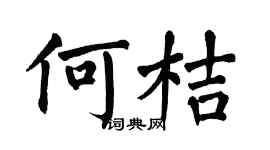 何桔
词典网